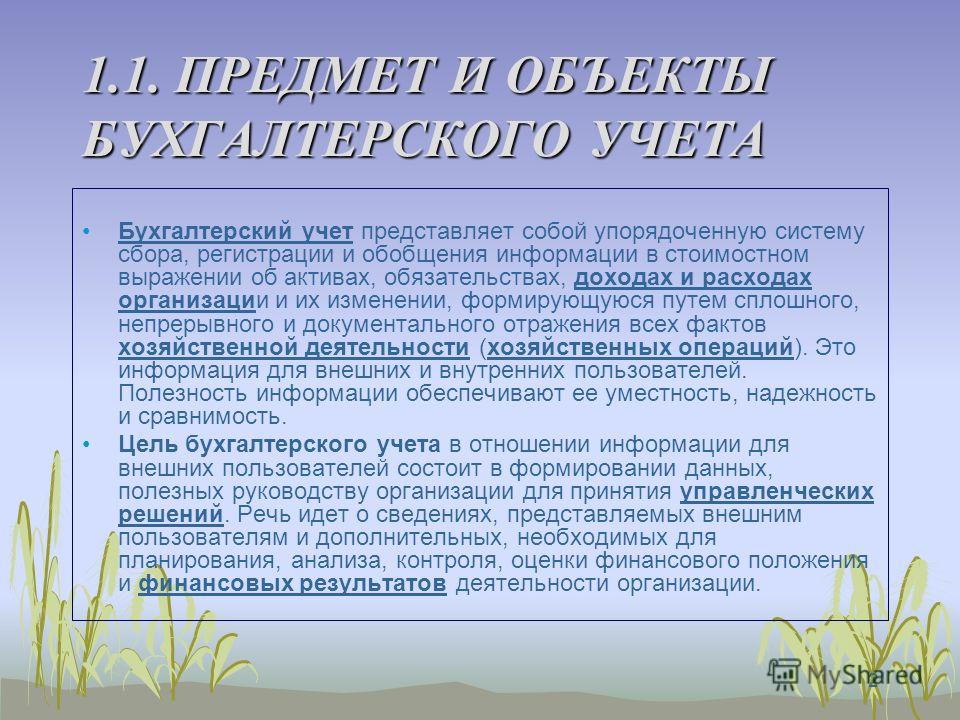 1.1. ПРЕДМЕТ И ОБЪЕКТЫ БУХГАЛТЕРСКОГО УЧЕТА

• Бухгалтерский учет представляет собой упорядоченную систему сбора, регистрации и обобщения информации в стоимостном выражении об активах, обязательствах, доходах и расходах организации и их изменении, формирующуюся путем сплошного, непрерывного и документального отражения всех фактов хозяйственной деятельности (хозяйственных операций). Это информация для внешних и внутренних пользователей. Полезность информации обеспечивают ее уместность, надежность и сравнимость.

• Цель бухгалтерского учета в отношении информации для внешних пользователей состоит в формировании данных, полезных руководству организации для принятия управленческих решений. Речь идет о сведениях, представляемых внешним пользователям и дополнительных, необходимых для планирования, анализа, контроля, оценки финансового положения и финансовых результатов деятельности организации.

MyShared